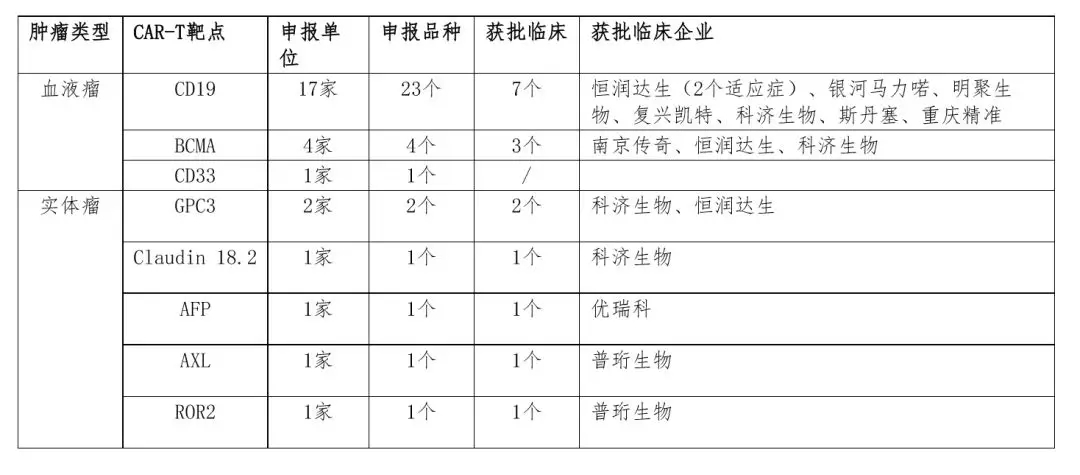 | 肿瘤类型 | CAR-T靶点 | 申报单位 | 申报品种 | 获批临床 | 获批临床企业 |
|---|---|---|---|---|---|
| 血液瘤 | CD19 | 17家 | 23个 | 7个 | 恒润达生（2个适应症）、银河马力喏、明聚生物、复兴凯特、科济生物、斯丹塞、重庆精准 |
| | BCMA | 4家 | 4个 | 3个 | 南京传奇、恒润达生、科济生物 |
| | CD33 | 1家 | 1个 | / | |
| 实体瘤 | GPC3 | 2家 | 2个 | 2个 | 科济生物、恒润达生 |
| | Claudin 18.2 | 1家 | 1个 | 1个 | 科济生物 |
| | AFP | 1家 | 1个 | 1个 | 优瑞科 |
| | AXL | 1家 | 1个 | 1个 | 普珩生物 |
| | ROR2 | 1家 | 1个 | 1个 | 普珩生物 |